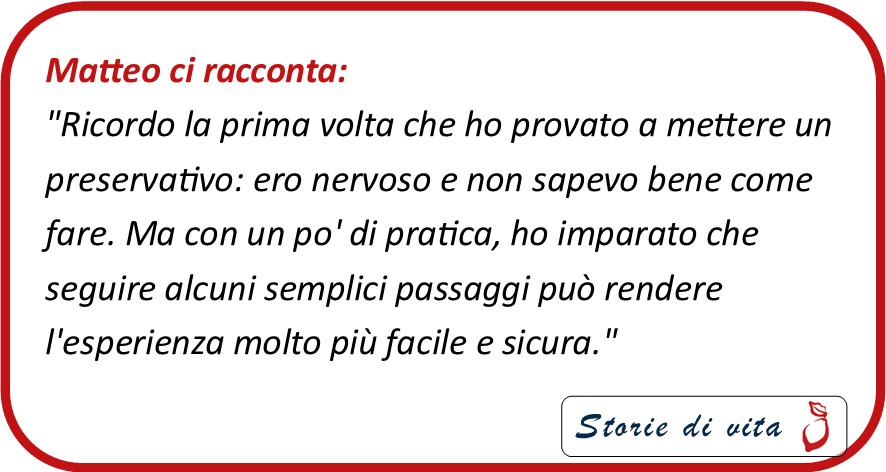 Matteo ci racconta:
"Ricordo la prima volta che ho provato a mettere un preservativo: ero nervoso e non sapevo bene come fare. Ma con un po' di pratica, ho imparato che seguire alcuni semplici passaggi può rendere l'esperienza molto più facile e sicura."

Storie di vita